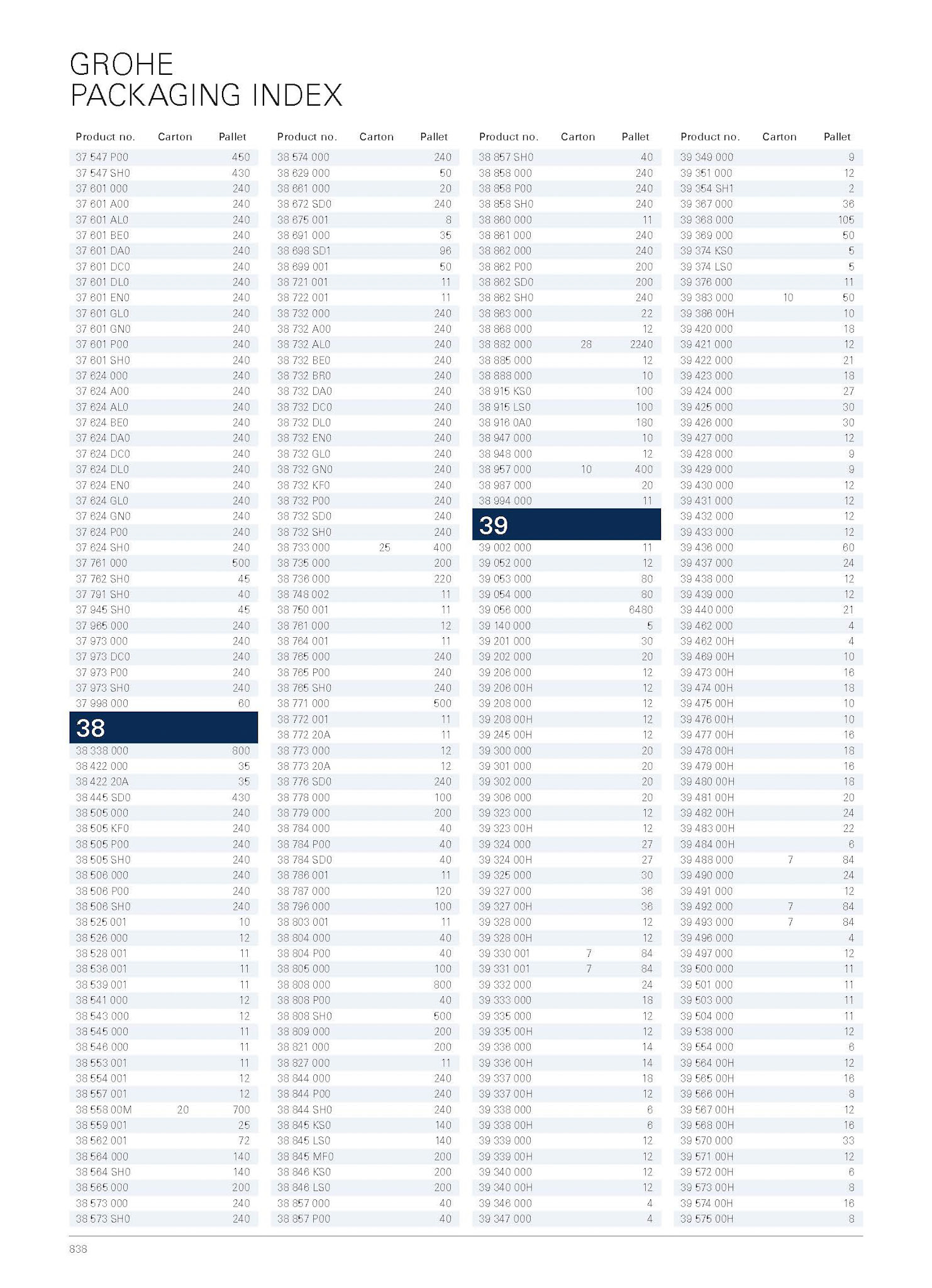 GROHE
PACKAGING INDEX

| Product no. | Carton | Pallet |
|---|---|---|
| 37 547 P00 | | 450 |
| 37 547 SH0 | | 430 |
| 37 601 000 | | 240 |
| 37 601 A00 | | 240 |
| 37 601 AL0 | | 240 |
| 37 601 BE0 | | 240 |
| 37 601 DA0 | | 240 |
| 37 601 DC0 | | 240 |
| 37 601 DL0 | | 240 |
| 37 601 EN0 | | 240 |
| 37 601 GL0 | | 240 |
| 37 601 GN0 | | 240 |
| 37 601 P00 | | 240 |
| 37 601 SH0 | | 240 |
| 37 624 000 | | 240 |
| 37 624 A00 | | 240 |
| 37 624 AL0 | | 240 |
| 37 624 BE0 | | 240 |
| 37 624 DA0 | | 240 |
| 37 624 DC0 | | 240 |
| 37 624 DL0 | | 240 |
| 37 624 EN0 | | 240 |
| 37 624 GL0 | | 240 |
| 37 624 GN0 | | 240 |
| 37 624 P00 | | 240 |
| 37 624 SH0 | | 240 |
| 37 761 000 | | 500 |
| 37 762 SH0 | | 45 |
| 37 791 SH0 | | 40 |
| 37 945 SH0 | | 45 |
| 37 965 000 | | 240 |
| 37 973 000 | | 240 |
| 37 973 DC0 | | 240 |
| 37 973 P00 | | 240 |
| 37 973 SH0 | | 240 |
| 37 998 000 | | 60 |
| 38 | | |
| 38 338 000 | | 800 |
| 38 422 000 | | 35 |
| 38 422 20A | | 35 |
| 38 445 SD0 | | 430 |
| 38 505 000 | | 240 |
| 38 505 KF0 | | 240 |
| 38 505 P00 | | 240 |
| 38 505 SH0 | | 240 |
| 38 506 000 | | 240 |
| 38 506 P00 | | 240 |
| 38 506 SH0 | | 240 |
| 38 525 001 | | 10 |
| 38 526 000 | | 12 |
| 38 528 001 | | 11 |
| 38 536 001 | | 11 |
| 38 539 001 | | 11 |
| 38 541 000 | | 12 |
| 38 543 000 | | 12 |
| 38 545 000 | | 11 |
| 38 546 000 | | 11 |
| 38 553 001 | | 11 |
| 38 554 001 | | 12 |
| 38 557 001 | | 12 |
| 38 558 00M | 20 | 700 |
| 38 559 001 | | 25 |
| 38 562 001 | | 72 |
| 38 564 000 | | 140 |
| 38 564 SH0 | | 140 |
| 38 565 000 | | 200 |
| 38 573 000 | | 240 |
| 38 573 SH0 | | 240 |

| Product no. | Carton | Pallet |
|---|---|---|
| 38 574 000 | | 240 |
| 38 629 000 | | 50 |
| 38 661 000 | | 20 |
| 38 672 SD0 | | 240 |
| 38 675 001 | | 8 |
| 38 691 000 | | 35 |
| 38 698 SD1 | | 96 |
| 38 699 001 | | 50 |
| 38 721 001 | | 11 |
| 38 722 001 | | 11 |
| 38 732 000 | | 240 |
| 38 732 A00 | | 240 |
| 38 732 AL0 | | 240 |
| 38 732 BE0 | | 240 |
| 38 732 BR0 | | 240 |
| 38 732 DA0 | | 240 |
| 38 732 DC0 | | 240 |
| 38 732 DL0 | | 240 |
| 38 732 EN0 | | 240 |
| 38 732 GL0 | | 240 |
| 38 732 GN0 | | 240 |
| 38 732 KF0 | | 240 |
| 38 732 P00 | | 240 |
| 38 732 SD0 | | 240 |
| 38 732 SH0 | | 240 |
| 38 733 000 | 25 | 400 |
| 38 735 000 | | 200 |
| 38 736 000 | | 220 |
| 38 748 002 | | 11 |
| 38 750 001 | | 11 |
| 38 761 000 | | 12 |
| 38 764 001 | | 11 |
| 38 765 000 | | 240 |
| 38 765 P00 | | 240 |
| 38 765 SH0 | | 240 |
| 38 771 000 | | 500 |
| 38 772 001 | | 11 |
| 38 772 20A | | 11 |
| 38 773 000 | | 12 |
| 38 773 20A | | 12 |
| 38 776 SD0 | | 240 |
| 38 778 000 | | 100 |
| 38 779 000 | | 200 |
| 38 784 000 | | 40 |
| 38 784 P00 | | 40 |
| 38 784 SD0 | | 40 |
| 38 786 001 | | 11 |
| 38 787 000 | | 120 |
| 38 796 000 | | 100 |
| 38 803 001 | | 11 |
| 38 804 000 | | 40 |
| 38 804 P00 | | 40 |
| 38 805 000 | | 100 |
| 38 808 000 | | 800 |
| 38 808 P00 | | 40 |
| 38 808 SH0 | | 500 |
| 38 809 000 | | 200 |
| 38 821 000 | | 200 |
| 38 827 000 | | 11 |
| 38 844 000 | | 240 |
| 38 844 P00 | | 240 |
| 38 844 SH0 | | 240 |
| 38 845 KS0 | | 140 |
| 38 845 LS0 | | 140 |
| 38 845 MF0 | | 200 |
| 38 846 KS0 | | 200 |
| 38 846 LS0 | | 200 |
| 38 857 000 | | 40 |
| 38 857 P00 | | 40 |

| Product no. | Carton | Pallet |
|---|---|---|
| 38 857 SH0 | | 40 |
| 38 858 000 | | 240 |
| 38 858 P00 | | 240 |
| 38 858 SH0 | | 240 |
| 38 860 000 | | 11 |
| 38 861 000 | | 240 |
| 38 862 000 | | 240 |
| 38 862 P00 | | 200 |
| 38 862 SD0 | | 200 |
| 38 862 SH0 | | 240 |
| 38 863 000 | | 22 |
| 38 868 000 | | 12 |
| 38 882 000 | 28 | 2240 |
| 38 885 000 | | 12 |
| 38 888 000 | | 10 |
| 38 915 KS0 | | 100 |
| 38 915 LS0 | | 100 |
| 38 916 0A0 | | 180 |
| 38 947 000 | | 10 |
| 38 948 000 | | 12 |
| 38 957 000 | 10 | 400 |
| 38 987 000 | | 20 |
| 38 994 000 | | 11 |
| 39 | | |
| 39 002 000 | | 11 |
| 39 052 000 | | 12 |
| 39 053 000 | | 80 |
| 39 054 000 | | 80 |
| 39 056 000 | | 6480 |
| 39 140 000 | | 5 |
| 39 201 000 | | 30 |
| 39 202 000 | | 20 |
| 39 206 000 | | 12 |
| 39 206 00H | | 12 |
| 39 208 000 | | 12 |
| 39 208 00H | | 12 |
| 39 245 00H | | 12 |
| 39 300 000 | | 20 |
| 39 301 000 | | 20 |
| 39 302 000 | | 20 |
| 39 306 000 | | 20 |
| 39 323 000 | | 12 |
| 39 323 00H | | 12 |
| 39 324 000 | | 27 |
| 39 324 00H | | 27 |
| 39 325 000 | | 30 |
| 39 327 000 | | 36 |
| 39 327 00H | | 36 |
| 39 328 000 | | 12 |
| 39 328 00H | | 12 |
| 39 330 001 | 7 | 84 |
| 39 331 001 | 7 | 84 |
| 39 332 000 | | 24 |
| 39 333 000 | | 18 |
| 39 335 000 | | 12 |
| 39 335 00H | | 12 |
| 39 336 000 | | 14 |
| 39 336 00H | | 14 |
| 39 337 000 | | 18 |
| 39 337 00H | | 12 |
| 39 338 000 | | 6 |
| 39 338 00H | | 6 |
| 39 339 000 | | 12 |
| 39 339 00H | | 12 |
| 39 340 000 | | 12 |
| 39 340 00H | | 12 |
| 39 346 000 | | 4 |
| 39 347 000 | | 4 |

| Product no. | Carton | Pallet |
|---|---|---|
| 39 349 000 | | 9 |
| 39 351 000 | | 12 |
| 39 354 SH1 | | 2 |
| 39 367 000 | | 36 |
| 39 368 000 | | 105 |
| 39 369 000 | | 50 |
| 39 374 KS0 | | 5 |
| 39 374 LS0 | | 5 |
| 39 376 000 | | 11 |
| 39 383 000 | 10 | 50 |
| 39 386 00H | | 10 |
| 39 420 000 | | 18 |
| 39 421 000 | | 12 |
| 39 422 000 | | 21 |
| 39 423 000 | | 18 |
| 39 424 000 | | 27 |
| 39 425 000 | | 30 |
| 39 426 000 | | 30 |
| 39 427 000 | | 12 |
| 39 428 000 | | 9 |
| 39 429 000 | | 9 |
| 39 430 000 | | 12 |
| 39 431 000 | | 12 |
| 39 432 000 | | 12 |
| 39 433 000 | | 12 |
| 39 436 000 | | 60 |
| 39 437 000 | | 24 |
| 39 438 000 | | 12 |
| 39 439 000 | | 12 |
| 39 440 000 | | 21 |
| 39 462 000 | | 4 |
| 39 462 00H | | 4 |
| 39 469 00H | | 10 |
| 39 473 00H | | 16 |
| 39 474 00H | | 18 |
| 39 475 00H | | 10 |
| 39 476 00H | | 10 |
| 39 477 00H | | 16 |
| 39 478 00H | | 18 |
| 39 479 00H | | 16 |
| 39 480 00H | | 18 |
| 39 481 00H | | 20 |
| 39 482 00H | | 24 |
| 39 483 00H | | 22 |
| 39 484 00H | | 6 |
| 39 488 000 | 7 | 84 |
| 39 490 000 | | 24 |
| 39 491 000 | | 12 |
| 39 492 000 | 7 | 84 |
| 39 493 000 | 7 | 84 |
| 39 496 000 | | 4 |
| 39 497 000 | | 12 |
| 39 500 000 | | 11 |
| 39 501 000 | | 11 |
| 39 503 000 | | 11 |
| 39 504 000 | | 11 |
| 39 538 000 | | 12 |
| 39 554 000 | | 6 |
| 39 564 00H | | 12 |
| 39 565 00H | | 16 |
| 39 566 00H | | 8 |
| 39 567 00H | | 12 |
| 39 568 00H | | 16 |
| 39 570 000 | | 33 |
| 39 571 00H | | 12 |
| 39 572 00H | | 6 |
| 39 573 00H | | 8 |
| 39 574 00H | | 16 |
| 39 575 00H | | 8 |

838